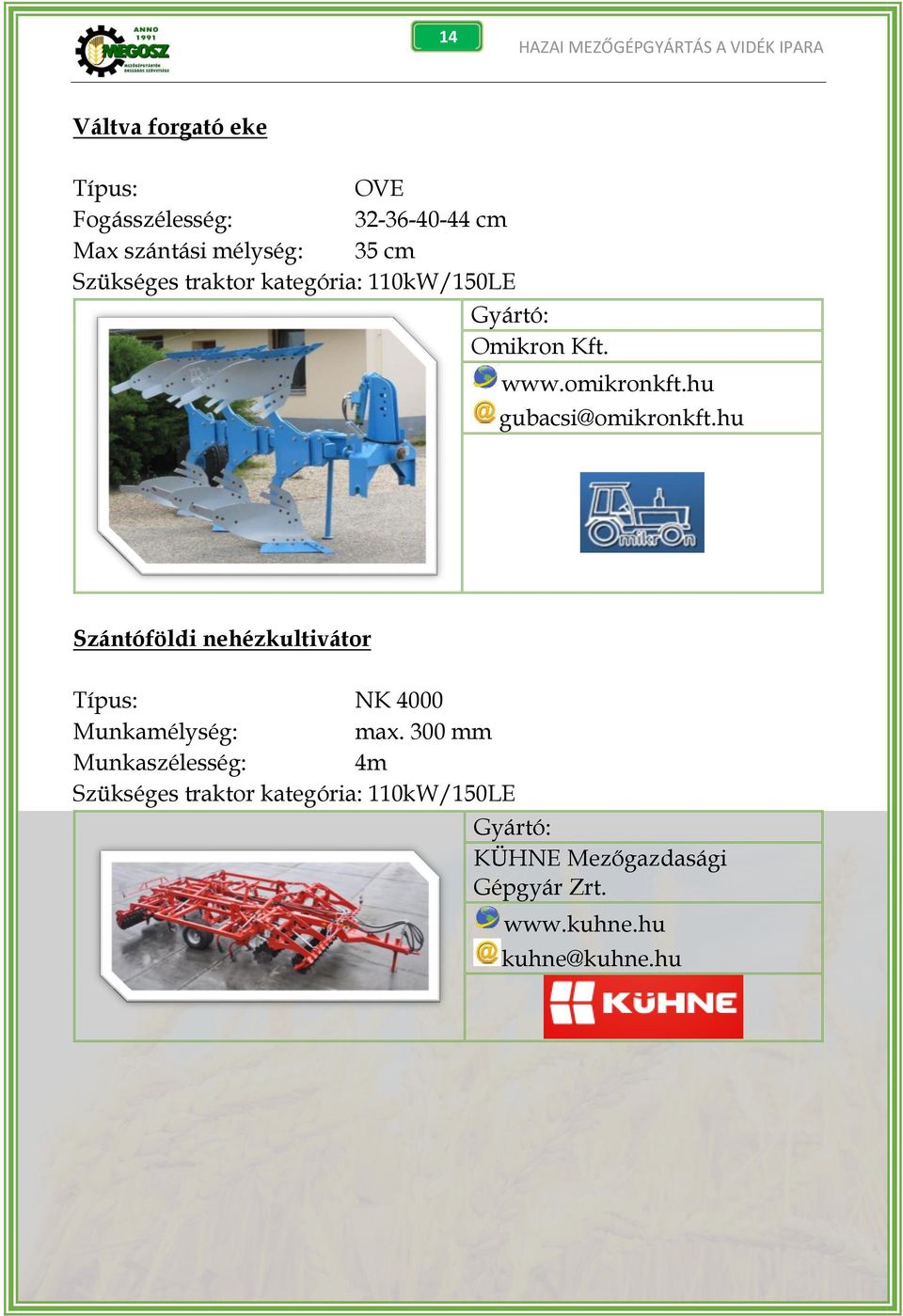 ANNO 1991 MEGOSZ MEZŐGÉPGYÁRTÓK ORSZÁGOS SZÖVETSÉGE

14

HAZAI MEZŐGÉPGYÁRTÁS A VIDÉK IPARA

Váltva forgató eke

Típus: OVE
Fogásszélesség: 32-36-40-44 cm
Max szántási mélység: 35 cm
Szükséges traktor kategória: 110kW/150LE

Gyártó:
Omikron Kft.
www.omikronkft.hu
gubacsi@omikronkft.hu

Omikron

Szántóföldi nehézkultivátor

Típus: NK 4000
Munkamélység: max. 300 mm
Munkaszélesség: 4m
Szükséges traktor kategória: 110kW/150LE

Gyártó:
KÜHNE Mezőgazdasági Gépgyár Zrt.
www.kuhne.hu
kuhne@kuhne.hu

KÜHNE